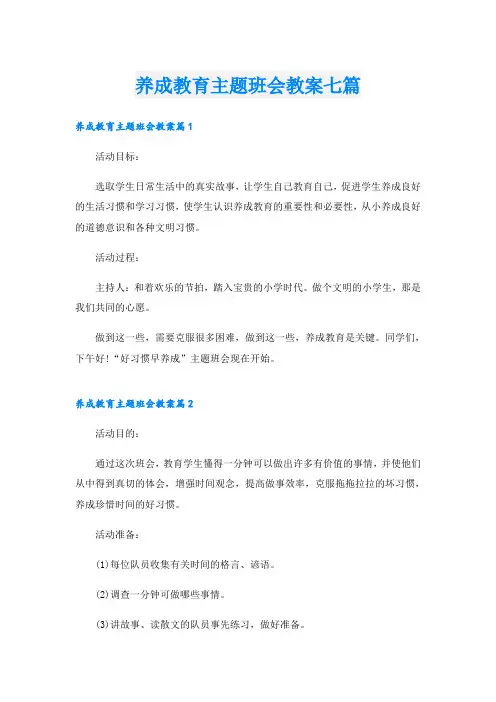 养成教育主题班会教案七篇

养成教育主题班会教案篇1

活动目标：

选取学生日常生活中的真实故事，让学生自己教育自己，促进学生养成良好的生活习惯和学习习惯，使学生认识养成教育的重要性和必要性，从小养成良好的道德意识和各种文明习惯。

活动过程：

主持人：和着欢乐的节拍，踏入宝贵的小学时代。做个文明的小学生，那是我们共同的心愿。

做到这一些，需要克服很多困难，做到这一些，养成教育是关键。同学们，下午好！“好习惯早养成”主题班会现在开始。

养成教育主题班会教案篇2

活动目的：

通过这次班会，教育学生懂得一分钟可以做出许多有价值的事情，并使他们从中得到真切的体会，增强时间观念，提高做事效率，克服拖拖拉拉的坏习惯，养成珍惜时间的好习惯。

活动准备：

(1)每位队员收集有关时间的格言、谚语。

(2)调查一分钟可做哪些事情。

(3)讲故事、读散文的队员事先练习，做好准备。